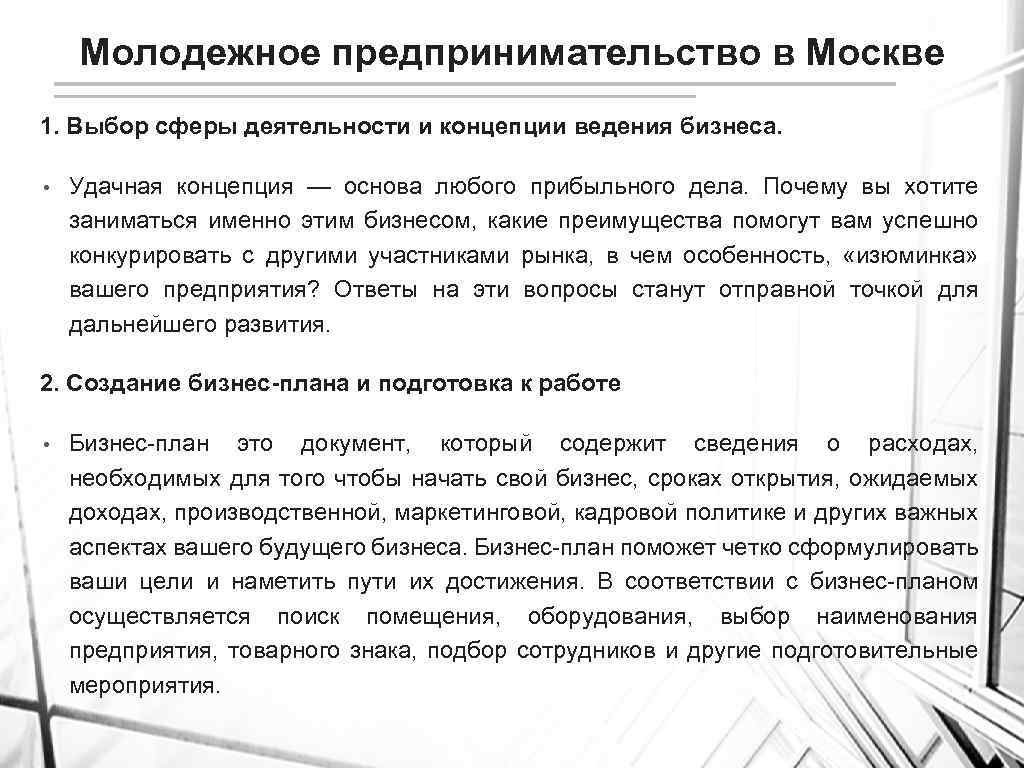 Молодежное предпринимательство в Москве

1. Выбор сферы деятельности и концепции ведения бизнеса.

• Удачная концепция — основа любого прибыльного дела. Почему вы хотите заниматься именно этим бизнесом, какие преимущества помогут вам успешно конкурировать с другими участниками рынка, в чем особенность, «изюминка» вашего предприятия? Ответы на эти вопросы станут отправной точкой для дальнейшего развития.

2. Создание бизнес-плана и подготовка к работе

• Бизнес-план это документ, который содержит сведения о расходах, необходимых для того чтобы начать свой бизнес, сроках открытия, ожидаемых доходах, производственной, маркетинговой, кадровой политике и других важных аспектах вашего будущего бизнеса. Бизнес-план поможет четко сформулировать ваши цели и наметить пути их достижения. В соответствии с бизнес-планом осуществляется поиск помещения, оборудования, выбор наименования предприятия, товарного знака, подбор сотрудников и другие подготовительные мероприятия.